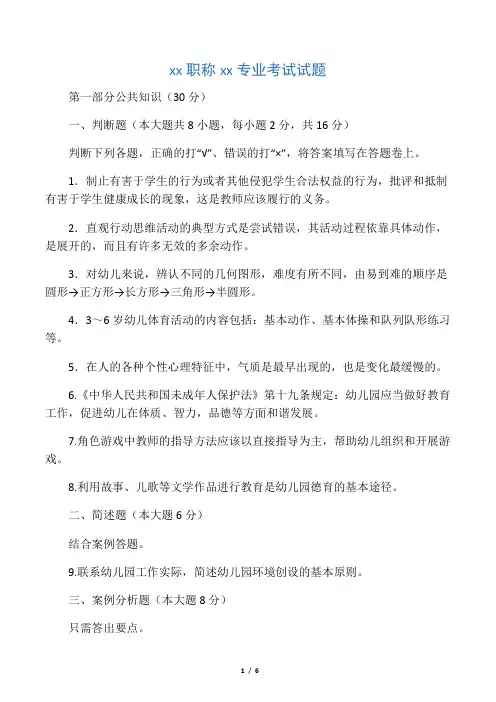 xx 职称 xx 专业考试试题

第一部分公共知识（30 分）

一、判断题（本大题共 8 小题，每小题 2 分，共 16 分）

判断下列各题，正确的打“√”、错误的打“×”，将答案填写在答题卷上。

1．制止有害于学生的行为或者其他侵犯学生合法权益的行为，批评和抵制有害于学生健康成长的现象，这是教师应该履行的义务。

2．直观行动思维活动的典型方式是尝试错误，其活动过程依靠具体动作，是展开的，而且有许多无效的多余动作。

3．对幼儿来说，辨认不同的几何图形，难度有所不同，由易到难的顺序是圆形→正方形→长方形→三角形→半圆形。

4．3～6 岁幼儿体育活动的内容包括：基本动作、基本体操和队列队形练习等。

5．在人的各种个性心理特征中，气质是最早出现的，也是变化最缓慢的。

6.《中华人民共和国未成年人保护法》第十九条规定：幼儿园应当做好教育工作，促进幼儿在体质、智力，品德等方面和谐发展。

7.角色游戏中教师的指导方法应该以直接指导为主，帮助幼儿组织和开展游戏。

8.利用故事、儿歌等文学作品进行教育是幼儿园德育的基本途径。

二、简述题（本大题 6 分）

结合案例答题。

9.联系幼儿园工作实际，简述幼儿园环境创设的基本原则。

三、案例分析题（本大题 8 分）

只需答出要点。

1 / 6